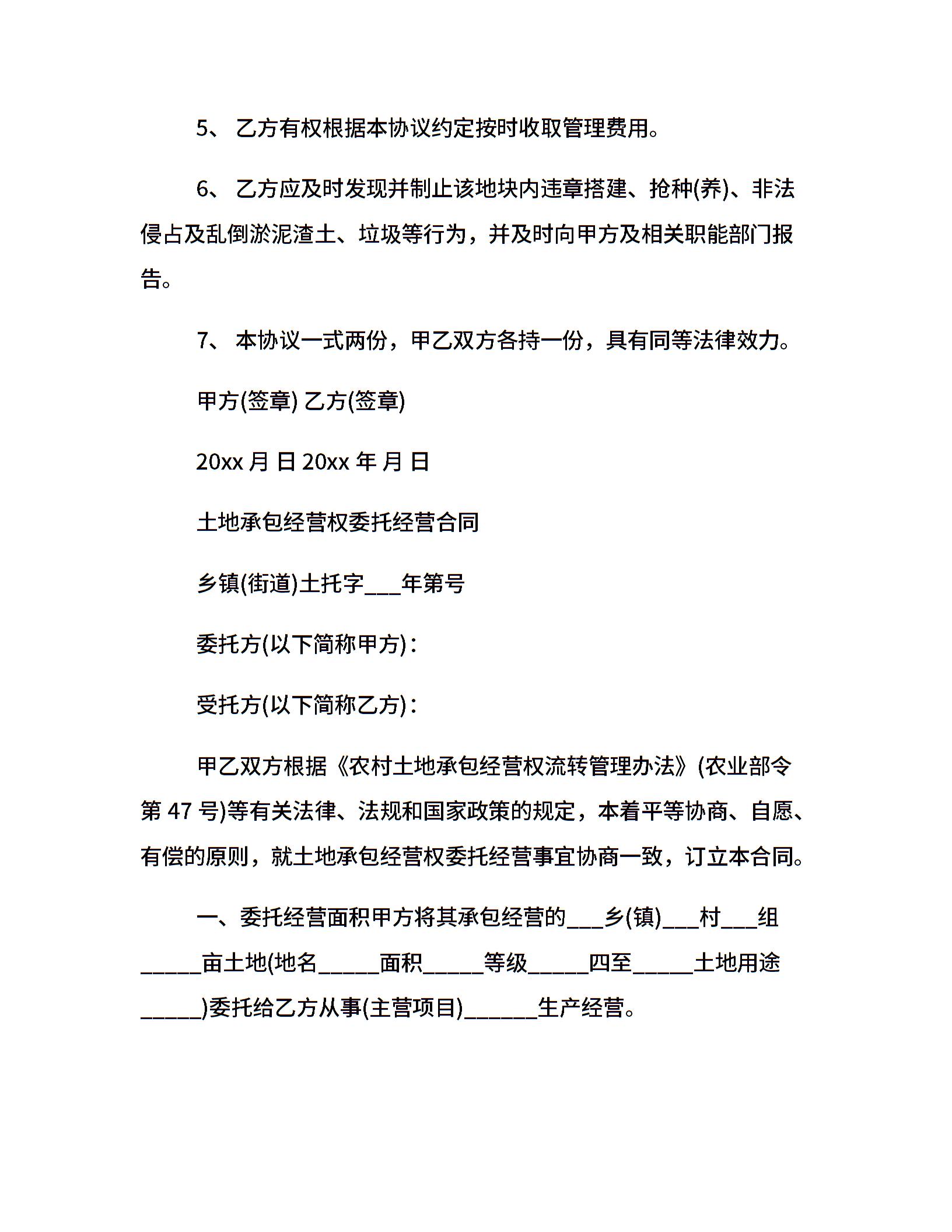 5、 乙方有权根据本协议约定按时收取管理费用。

6、 乙方应及时发现并制止该地块内违章搭建、抢种(养)、非法侵占及乱倒淤泥渣土、垃圾等行为，并及时向甲方及相关职能部门报告。

7、 本协议一式两份，甲乙双方各持一份，具有同等法律效力。

甲方(签章) 乙方(签章)

20xx 月 日 20xx 年 月 日

土地承包经营权委托经营合同

乡镇(街道)土托字___年第号

委托方(以下简称甲方)：

受托方(以下简称乙方)：

甲乙双方根据《农村土地承包经营权流转管理办法》(农业部令第 47 号)等有关法律、法规和国家政策的规定，本着平等协商、自愿、有偿的原则，就土地承包经营权委托经营事宜协商一致，订立本合同。

一、委托经营面积甲方将其承包经营的___乡(镇)___村___组_____亩土地(地名_____面积_____等级_____四至_____土地用途_____)委托给乙方从事(主营项目)______生产经营。